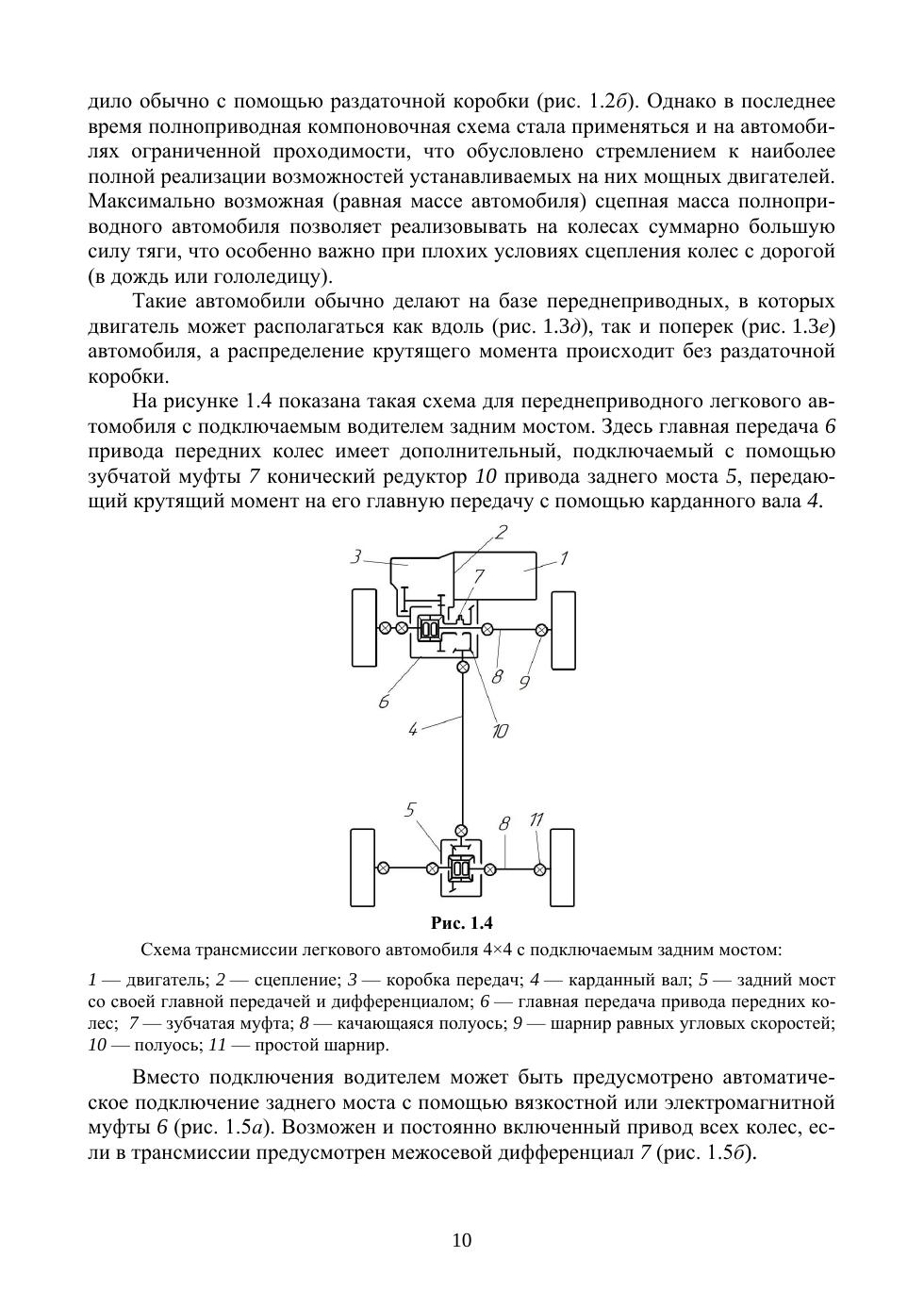 дило обычно с помощью раздаточной коробки (рис. 1.2б). Однако в последнее время полноприводная компоновочная схема стала применяться и на автомобилях ограниченной проходимости, что обусловлено стремлением к наиболее полной реализации возможностей устанавливаемых на них мощных двигателей. Максимально возможная (равная массе автомобиля) сцепная масса полноприводного автомобиля позволяет реализовывать на колесах суммарно большую силу тяги, что особенно важно при плохих условиях сцепления колес с дорогой (в дождь или гололедицу).

Такие автомобили обычно делают на базе переднеприводных, в которых двигатель может располагаться как вдоль (рис. 1.3д), так и поперек (рис. 1.3е) автомобиля, а распределение крутящего момента происходит без раздаточной коробки.

На рисунке 1.4 показана такая схема для переднеприводного легкового автомобиля с подключаемым водителем задним мостом. Здесь главная передача 6 привода передних колес имеет дополнительный, подключаемый с помощью зубчатой муфты 7 конический редуктор 10 привода заднего моста 5, передающий крутящий момент на его главную передачу с помощью карданного вала 4.

3
2
1
7
8
9
6
4
10
5
8
11

Рис. 1.4

Схема трансмиссии легкового автомобиля 4×4 с подключаемым задним мостом:

1 — двигатель; 2 — сцепление; 3 — коробка передач; 4 — карданный вал; 5 — задний мост со своей главной передачей и дифференциалом; 6 — главная передача привода передних колес; 7 — зубчатая муфта; 8 — качающаяся полуось; 9 — шарнир равных угловых скоростей; 10 — полуось; 11 — простой шарнир.

Вместо подключения водителем может быть предусмотрено автоматическое подключение заднего моста с помощью вязкостной или электромагнитной муфты 6 (рис. 1.5а). Возможен и постоянно включенный привод всех колес, если в трансмиссии предусмотрен межосевой дифференциал 7 (рис. 1.5б).

10